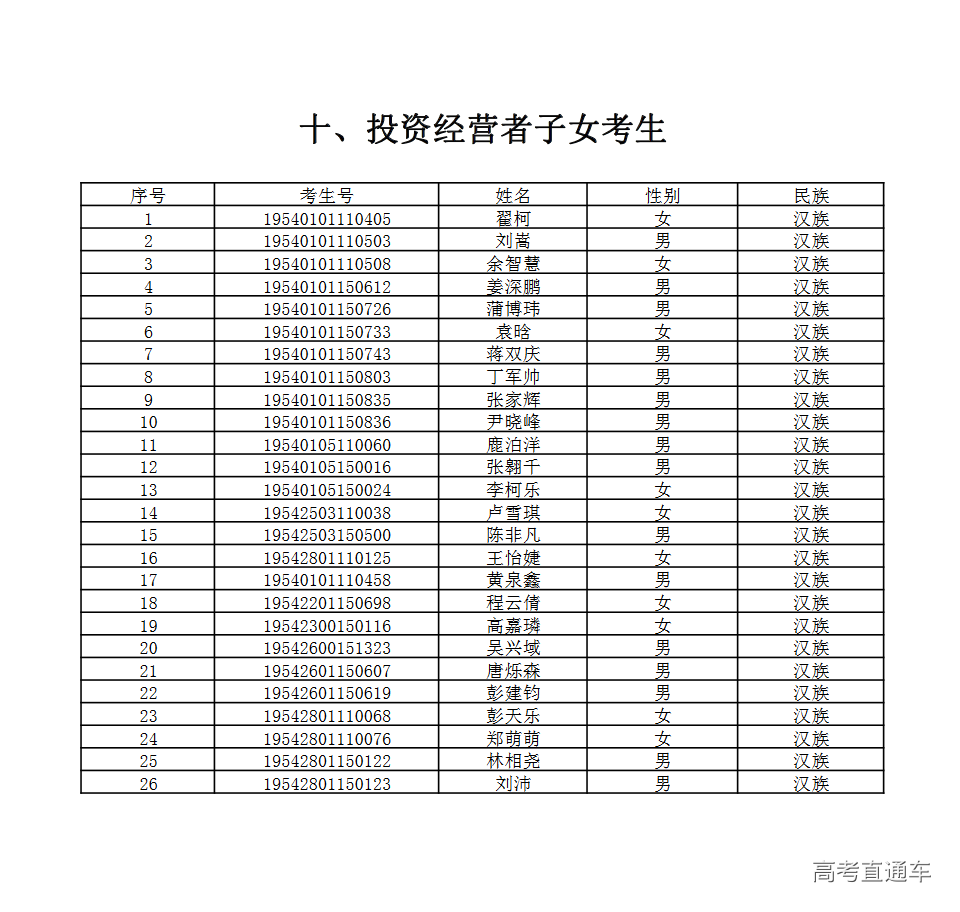 十、投资经营者子女考生

| 序号 | 考生号 | 姓名 | 性别 | 民族 |
|---|---|---|---|---|
| 1 | 19540101110405 | 翟柯 | 女 | 汉族 |
| 2 | 19540101110503 | 刘嵩 | 男 | 汉族 |
| 3 | 19540101110508 | 余智慧 | 女 | 汉族 |
| 4 | 19540101150612 | 姜深鹏 | 男 | 汉族 |
| 5 | 19540101150726 | 蒲博玮 | 男 | 汉族 |
| 6 | 19540101150733 | 袁晗 | 女 | 汉族 |
| 7 | 19540101150743 | 蒋双庆 | 男 | 汉族 |
| 8 | 19540101150803 | 丁军帅 | 男 | 汉族 |
| 9 | 19540101150835 | 张家辉 | 男 | 汉族 |
| 10 | 19540101150836 | 尹晓峰 | 男 | 汉族 |
| 11 | 19540105110060 | 鹿泊洋 | 男 | 汉族 |
| 12 | 19540105150016 | 张翱千 | 男 | 汉族 |
| 13 | 19540105150024 | 李柯乐 | 女 | 汉族 |
| 14 | 19542503110038 | 卢雪琪 | 女 | 汉族 |
| 15 | 19542503150500 | 陈非凡 | 男 | 汉族 |
| 16 | 19542801110125 | 王怡婕 | 女 | 汉族 |
| 17 | 19540101110458 | 黄泉鑫 | 男 | 汉族 |
| 18 | 19542201150698 | 程云倩 | 女 | 汉族 |
| 19 | 19542300150116 | 高嘉璘 | 女 | 汉族 |
| 20 | 19542600151323 | 吴兴域 | 男 | 汉族 |
| 21 | 19542601150607 | 唐烁森 | 男 | 汉族 |
| 22 | 19542601150619 | 彭建钧 | 男 | 汉族 |
| 23 | 19542801110068 | 彭天乐 | 女 | 汉族 |
| 24 | 19542801110076 | 郑萌萌 | 女 | 汉族 |
| 25 | 19542801150122 | 林相尧 | 男 | 汉族 |
| 26 | 19542801150123 | 刘沛 | 男 | 汉族 |

高考直通车